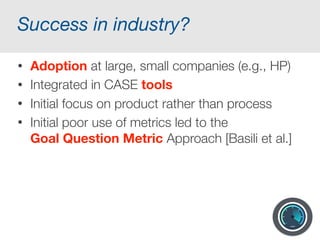 Success in industry?

• Adoption at large, small companies (e.g., HP)
• Integrated in CASE tools
• Initial focus on product rather than process
• Initial poor use of metrics led to the Goal Question Metric Approach [Basili et al.]